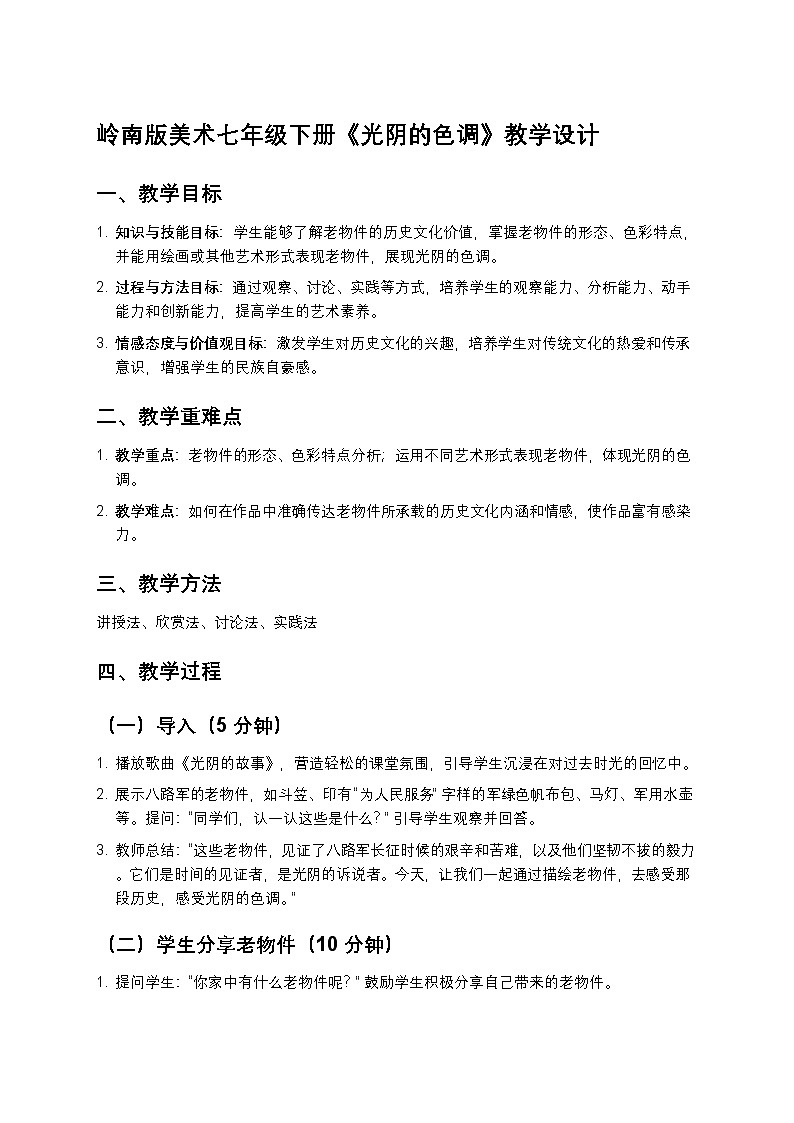 岭南版美术七年级下册《光阴的色调》教学设计

一、教学目标

1. 知识与技能目标：学生能够了解老物件的历史文化价值，掌握老物件的形态、色彩特点，并能用绘画或其他艺术形式表现老物件，展现光阴的色调。

2. 过程与方法目标：通过观察、讨论、实践等方式，培养学生的观察能力、分析能力、动手能力和创新能力，提高学生的艺术素养。

3. 情感态度与价值观目标：激发学生对历史文化的兴趣，培养学生对传统文化的热爱和传承意识，增强学生的民族自豪感。

二、教学重难点

1. 教学重点：老物件的形态、色彩特点分析；运用不同艺术形式表现老物件，体现光阴的色调。

2. 教学难点：如何在作品中准确传达老物件所承载的历史文化内涵和情感，使作品富有感染力。

三、教学方法

讲授法、欣赏法、讨论法、实践法

四、教学过程

（一）导入（5 分钟）

1. 播放歌曲《光阴的故事》，营造轻松的课堂氛围，引导学生沉浸在对过去时光的回忆中。

2. 展示八路军的老物件，如斗笠、印有"为人民服务"字样的军绿色帆布包、马灯、军用水壶等。提问："同学们，认一认这些是什么？"引导学生观察并回答。

3. 教师总结："这些老物件，见证了八路军长征时候的艰辛和苦难，以及他们坚韧不拔的毅力。它们是时间的见证者，是光阴的诉说者。今天，让我们一起通过描绘老物件，去感受那段历史，感受光阴的色调。"

（二）学生分享老物件（10 分钟）

1. 提问学生："你家中有什么老物件呢？"鼓励学生积极分享自己带来的老物件。